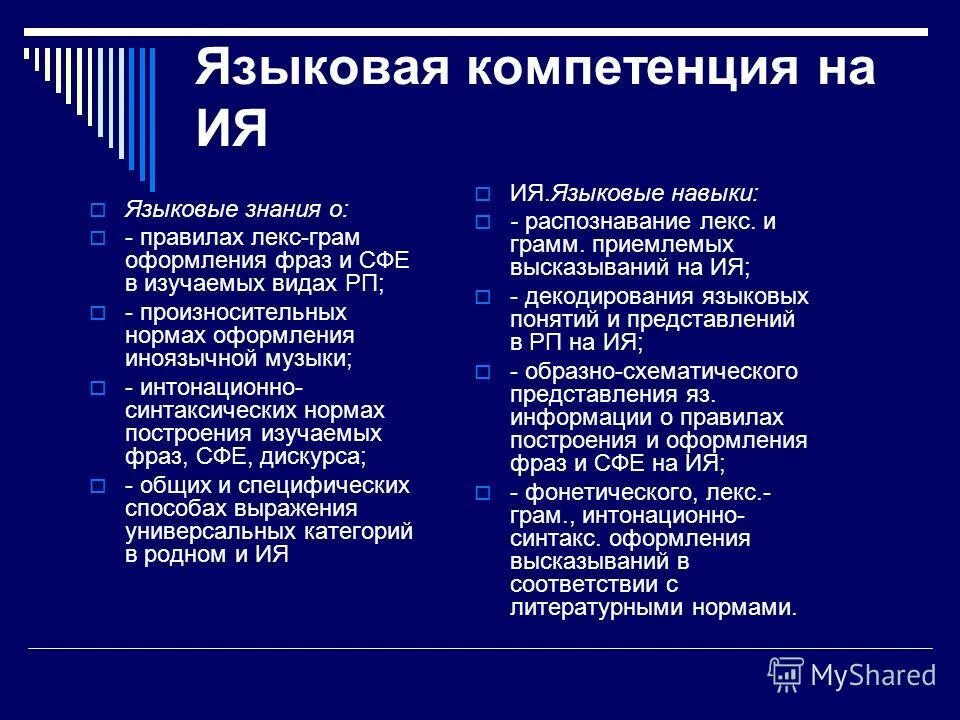 Языковая компетенция на ИЯ

Языковые знания о:
- правилах лекс-грам оформления фраз и СФЕ в изучаемых видах РП;
- произносительных нормах оформления иноязычной музыки;
- интонационно-синтаксических нормах построения изучаемых фраз, СФЕ, дискурса;
- общих и специфических способах выражения универсальных категорий в родном и ИЯ

ИЯ.Языковые навыки:
- распознавание лекс. и грамм. приемлемых высказываний на ИЯ;
- декодирования языковых понятий и представлений в РП на ИЯ;
- образно-схематического представления яз. информации о правилах построения и оформления фраз и СФЕ на ИЯ;
- фонетического, лекс.-грам., интонационно-синтакс. оформления высказываний в соответствии с литературными нормами.

MyShared